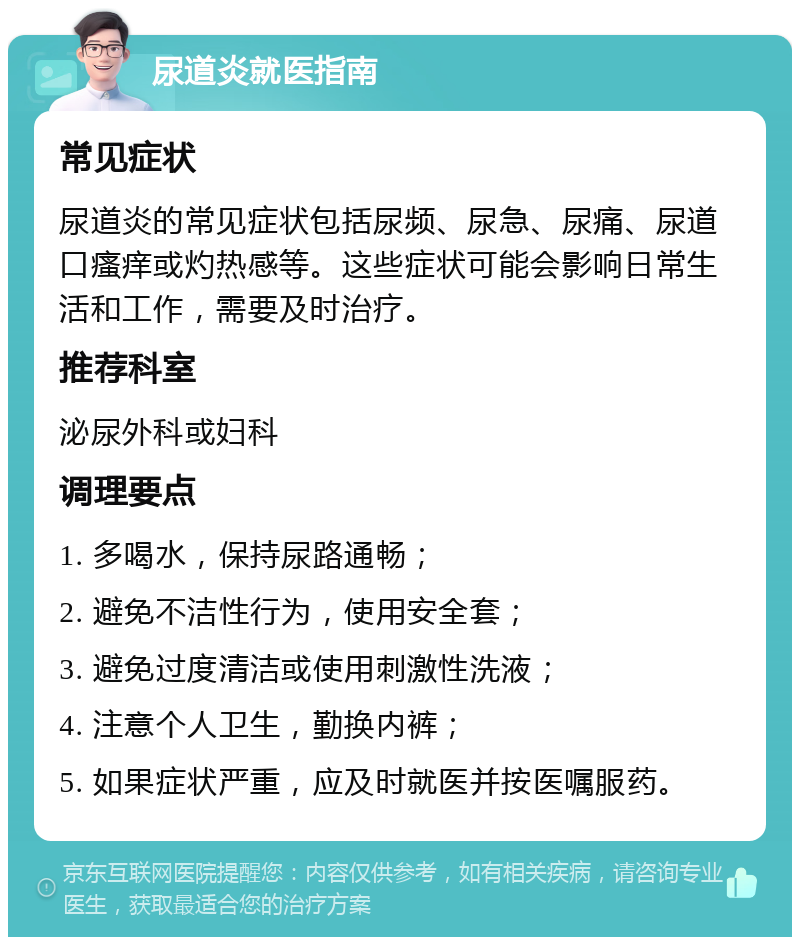 尿道炎就医指南

常见症状

尿道炎的常见症状包括尿频、尿急、尿痛、尿道口瘙痒或灼热感等。这些症状可能会影响日常生活和工作，需要及时治疗。

推荐科室

泌尿外科或妇科

调理要点

1. 多喝水，保持尿路通畅；

2. 避免不洁性行为，使用安全套；

3. 避免过度清洁或使用刺激性洗液；

4. 注意个人卫生，勤换内裤；

5. 如果症状严重，应及时就医并按医嘱服药。

京东互联网医院提醒您：内容仅供参考，如有相关疾病，请咨询专业医生，获取最适合您的治疗方案